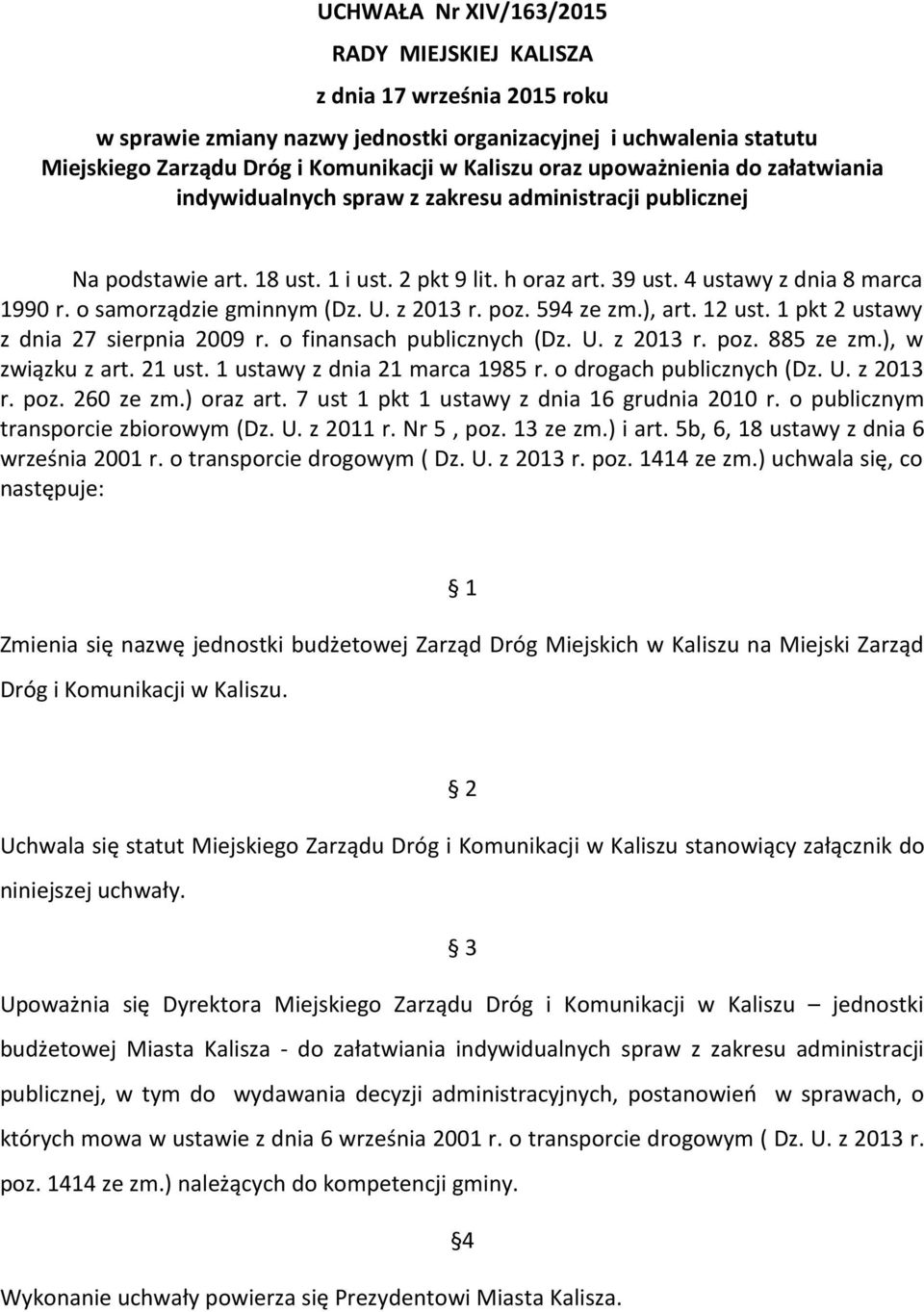 UCHWAŁA Nr XIV/163/2015
RADY MIEJSKIEJ KALISZA
z dnia 17 września 2015 roku
w sprawie zmiany nazwy jednostki organizacyjnej i uchwalenia statutu Miejskiego Zarządu Dróg i Komunikacji w Kaliszu oraz upoważnienia do załatwiania indywidualnych spraw z zakresu administracji publicznej

Na podstawie art. 18 ust. 1 i ust. 2 pkt 9 lit. h oraz art. 39 ust. 4 ustawy z dnia 8 marca 1990 r. o samorządzie gminnym (Dz. U. z 2013 r. poz. 594 ze zm.), art. 12 ust. 1 pkt 2 ustawy z dnia 27 sierpnia 2009 r. o finansach publicznych (Dz. U. z 2013 r. poz. 885 ze zm.), w związku z art. 21 ust. 1 ustawy z dnia 21 marca 1985 r. o drogach publicznych (Dz. U. z 2013 r. poz. 260 ze zm.) oraz art. 7 ust 1 pkt 1 ustawy z dnia 16 grudnia 2010 r. o publicznym transporcie zbiorowym (Dz. U. z 2011 r. Nr 5 , poz. 13 ze zm.) i art. 5b, 6, 18 ustawy z dnia 6 września 2001 r. o transporcie drogowym ( Dz. U. z 2013 r. poz. 1414 ze zm.) uchwala się, co następuje:

§ 1

Zmienia się nazwę jednostki budżetowej Zarząd Dróg Miejskich w Kaliszu na Miejski Zarząd Dróg i Komunikacji w Kaliszu.

§ 2

Uchwala się statut Miejskiego Zarządu Dróg i Komunikacji w Kaliszu stanowiący załącznik do niniejszej uchwały.

§ 3

Upoważnia się Dyrektora Miejskiego Zarządu Dróg i Komunikacji w Kaliszu – jednostki budżetowej Miasta Kalisza - do załatwiania indywidualnych spraw z zakresu administracji publicznej, w tym do wydawania decyzji administracyjnych, postanowień w sprawach, o których mowa w ustawie z dnia 6 września 2001 r. o transporcie drogowym ( Dz. U. z 2013 r. poz. 1414 ze zm.) należących do kompetencji gminy.

§4

Wykonanie uchwały powierza się Prezydentowi Miasta Kalisza.